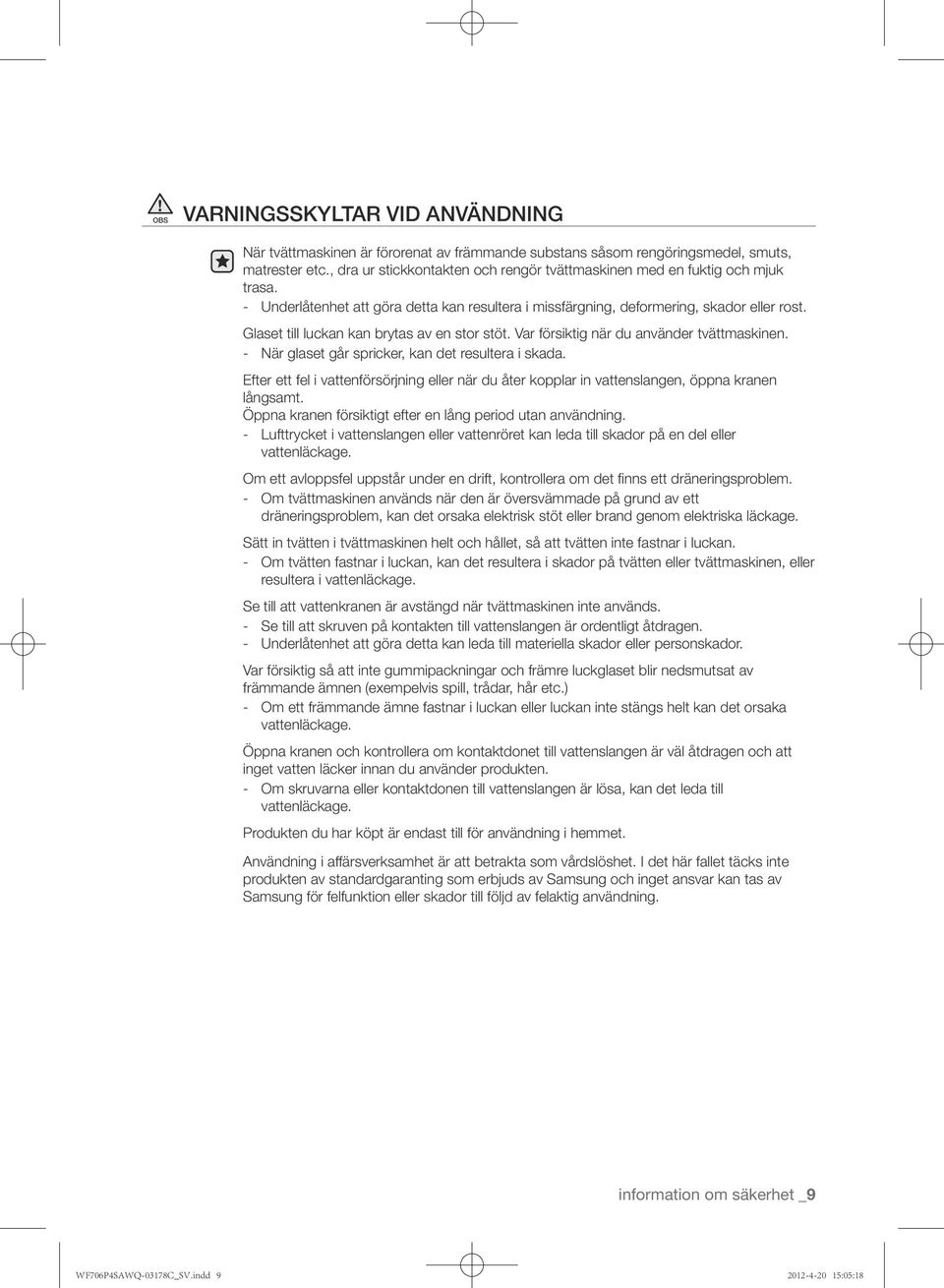 OBS

VARNINGSSKYLTAR VID ANVÄNDNING

När tvättmaskinen är förorenat av främmande substans såsom rengöringsmedel, smuts, matrester etc., dra ur stickkontakten och rengör tvättmaskinen med en fuktig och mjuk trasa.
- Underlåtenhet att göra detta kan resultera i missfärgning, deformering, skador eller rost.

Glaset till luckan kan brytas av en stor stöt. Var försiktig när du använder tvättmaskinen.
- När glaset går spricker, kan det resultera i skada.

Efter ett fel i vattenförsörjning eller när du åter kopplar in vattenslangen, öppna kranen långsamt.
Öppna kranen försiktigt efter en lång period utan användning.
- Lufttrycket i vattenslangen eller vattenröret kan leda till skador på en del eller vattenläckage.

Om ett avloppsfel uppstår under en drift, kontrollera om det finns ett dräneringsproblem.
- Om tvättmaskinen används när den är översvämmade på grund av ett dräneringsproblem, kan det orsaka elektrisk stöt eller brand genom elektriska läckage.

Sätt in tvätten i tvättmaskinen helt och hållet, så att tvätten inte fastnar i luckan.
- Om tvätten fastnar i luckan, kan det resultera i skador på tvätten eller tvättmaskinen, eller resultera i vattenläckage.

Se till att vattenkranen är avstängd när tvättmaskinen inte används.
- Se till att skruven på kontakten till vattenslangen är ordentligt åtdragen.
- Underlåtenhet att göra detta kan leda till materiella skador eller personskador.

Var försiktig så att inte gummipackningar och främre luckglaset blir nedsmutsat av främmande ämnen (exempelvis spill, trådar, hår etc.)
- Om ett främmande ämne fastnar i luckan eller luckan inte stängs helt kan det orsaka vattenläckage.

Öppna kranen och kontrollera om kontaktdonet till vattenslangen är väl åtdragen och att inget vatten läcker innan du använder produkten.
- Om skruvarna eller kontaktdonen till vattenslangen är lösa, kan det leda till vattenläckage.

Produkten du har köpt är endast till för användning i hemmet.

Användning i affärsverksamhet är att betrakta som vårdslöshet. I det här fallet täcks inte produkten av standardgaranting som erbjuds av Samsung och inget ansvar kan tas av Samsung för felfunktion eller skador till följd av felaktig användning.

information om säkerhet _9

WF706P4SAWQ-03178C_SV.indd 9 2012-4-20 15:05:18